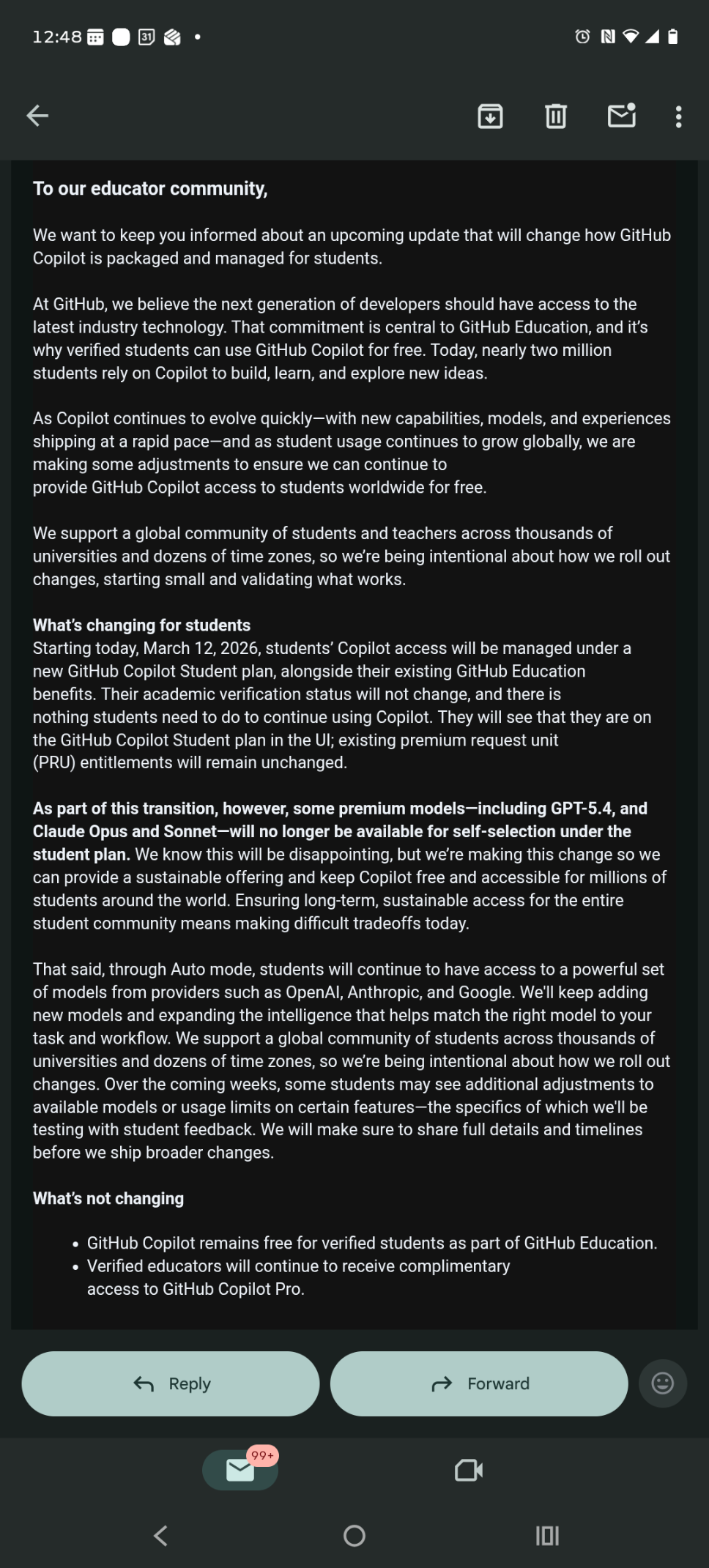 12:48 31

To our educator community,

We want to keep you informed about an upcoming update that will change how GitHub Copilot is packaged and managed for students.

At GitHub, we believe the next generation of developers should have access to the latest industry technology. That commitment is central to GitHub Education, and it's why verified students can use GitHub Copilot for free. Today, nearly two million students rely on Copilot to build, learn, and explore new ideas.

As Copilot continues to evolve quickly—with new capabilities, models, and experiences shipping at a rapid pace—and as student usage continues to grow globally, we are making some adjustments to ensure we can continue to provide GitHub Copilot access to students worldwide for free.

We support a global community of students and teachers across thousands of universities and dozens of time zones, so we're being intentional about how we roll out changes, starting small and validating what works.

What's changing for students
Starting today, March 12, 2026, students' Copilot access will be managed under a new GitHub Copilot Student plan, alongside their existing GitHub Education benefits. Their academic verification status will not change, and there is nothing students need to do to continue using Copilot. They will see that they are on the GitHub Copilot Student plan in the UI; existing premium request unit (PRU) entitlements will remain unchanged.

As part of this transition, however, some premium models—including GPT-5.4, and Claude Opus and Sonnet—will no longer be available for self-selection under the student plan. We know this will be disappointing, but we're making this change so we can provide a sustainable offering and keep Copilot free and accessible for millions of students around the world. Ensuring long-term, sustainable access for the entire student community means making difficult tradeoffs today.

That said, through Auto mode, students will continue to have access to a powerful set of models from providers such as OpenAI, Anthropic, and Google. We'll keep adding new models and expanding the intelligence that helps match the right model to your task and workflow. We support a global community of students across thousands of universities and dozens of time zones, so we're being intentional about how we roll out changes. Over the coming weeks, some students may see additional adjustments to available models or usage limits on certain features—the specifics of which we'll be testing with student feedback. We will make sure to share full details and timelines before we ship broader changes.

What's not changing

• GitHub Copilot remains free for verified students as part of GitHub Education.
• Verified educators will continue to receive complimentary access to GitHub Copilot Pro.

Reply

Forward

99+